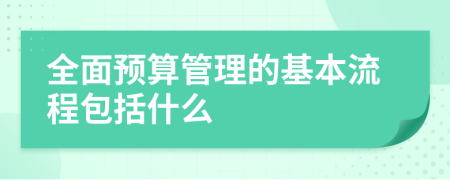 全面预算管理的基本流程包括什么